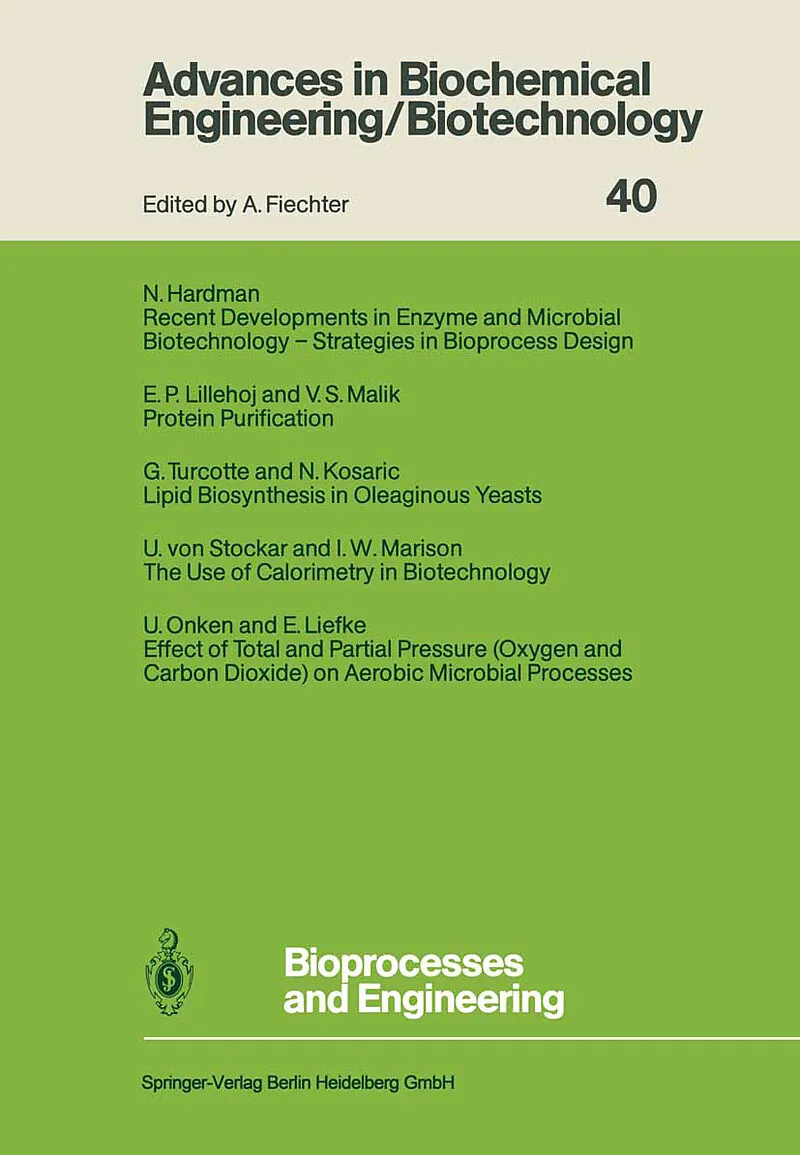 Advances in Biochemical Engineering/Biotechnology

Edited by A. Fiechter

40

N. Hardman
Recent Developments in Enzyme and Microbial Biotechnology – Strategies in Bioprocess Design

E. P. Lillehoj and V. S. Malik
Protein Purification

G. Turcotte and N. Kosaric
Lipid Biosynthesis in Oleaginous Yeasts

U. von Stockar and I. W. Marison
The Use of Calorimetry in Biotechnology

U. Onken and E. Liefke
Effect of Total and Partial Pressure (Oxygen and Carbon Dioxide) on Aerobic Microbial Processes

Bioprocesses and Engineering

Springer-Verlag Berlin Heidelberg GmbH